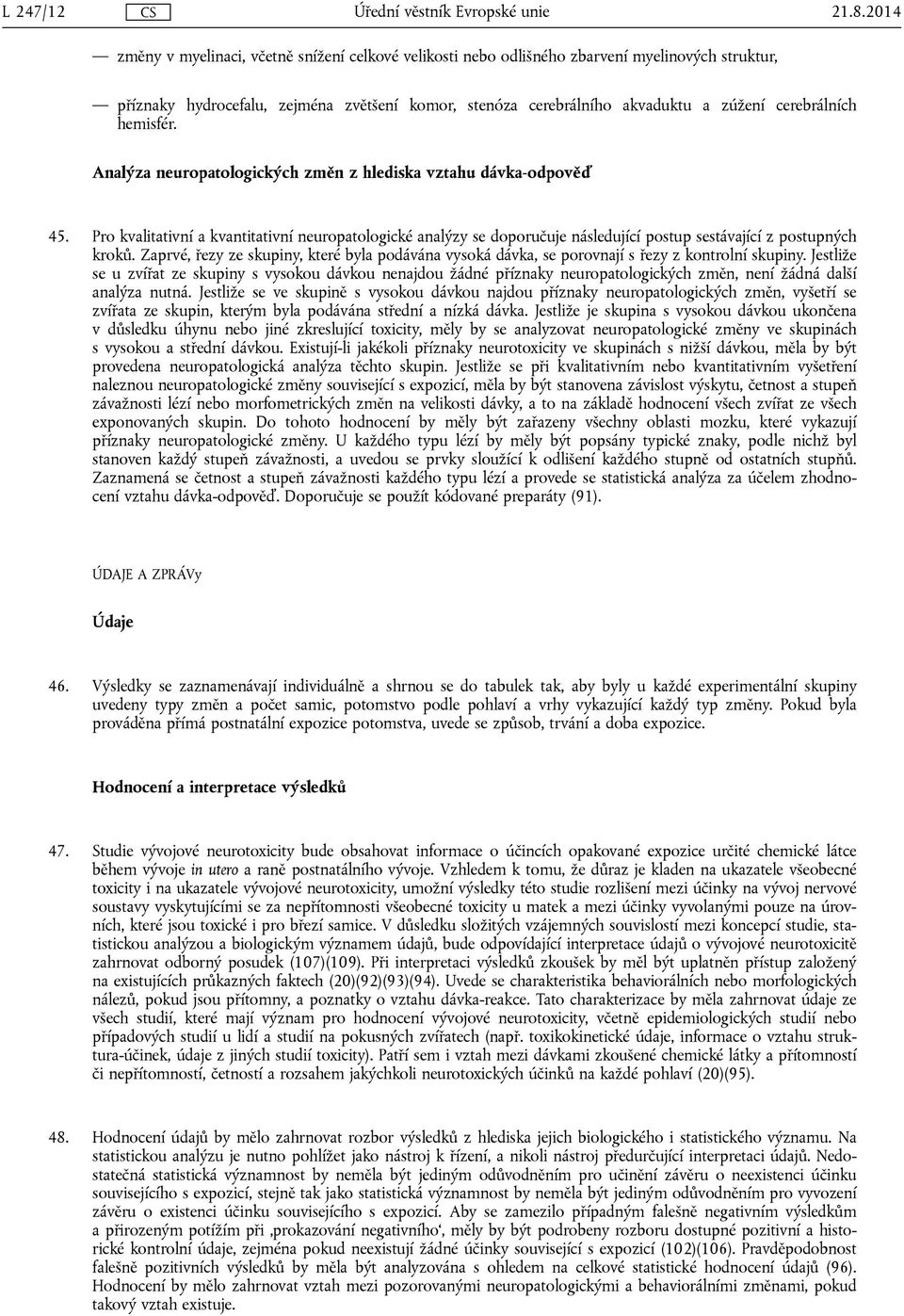 L 247/12 CS Úřední věstník Evropské unie 21.8.2014

— změny v myelinaci, včetně snížení celkové velikosti nebo odlišného zbarvení myelinových struktur,

— příznaky hydrocefalu, zejména zvětšení komor, stenóza cerebrálního akvaduktu a zúžení cerebrálních hemisfér.

Analýza neuropatologických změn z hlediska vztahu dávka-odpověď

45. Pro kvalitativní a kvantitativní neuropatologické analýzy se doporučuje následující postup sestávající z postupných kroků. Zaprvé, řezy ze skupiny, které byla podávána vysoká dávka, se porovnají s řezy z kontrolní skupiny. Jestliže se u zvířat ze skupiny s vysokou dávkou nenajdou žádné příznaky neuropatologických změn, není žádná další analýza nutná. Jestliže se ve skupině s vysokou dávkou najdou příznaky neuropatologických změn, vyšetří se zvířata ze skupin, kterým byla podávána střední a nízká dávka. Jestliže je skupina s vysokou dávkou ukončena v důsledku úhynu nebo jiné zkreslující toxicity, měly by se analyzovat neuropatologické změny ve skupinách s vysokou a střední dávkou. Existují-li jakékoli příznaky neurotoxicity ve skupinách s nižší dávkou, měla by být provedena neuropatologická analýza těchto skupin. Jestliže se při kvalitativním nebo kvantitativním vyšetření naleznou neuropatologické změny související s expozicí, měla by být stanovena závislost výskytu, četnost a stupeň závažnosti lézí nebo morfometrických změn na velikosti dávky, a to na základě hodnocení všech zvířat ze všech exponovaných skupin. Do tohoto hodnocení by měly být zařazeny všechny oblasti mozku, které vykazují příznaky neuropatologické změny. U každého typu lézí by měly být popsány typické znaky, podle nichž byl stanoven každý stupeň závažnosti, a uvedou se prvky sloužící k odlišení každého stupně od ostatních stupňů. Zaznamená se četnost a stupeň závažnosti každého typu lézí a provede se statistická analýza za účelem zhodnocení vztahu dávka-odpověď. Doporučuje se použít kódované preparáty (91).

ÚDAJE A ZPRÁVy

Údaje

46. Výsledky se zaznamenávají individuálně a shrnou se do tabulek tak, aby byly u každé experimentální skupiny uvedeny typy změn a počet samic, potomstvo podle pohlaví a vrhy vykazující každý typ změny. Pokud byla prováděna přímá postnatální expozice potomstva, uvede se způsob, trvání a doba expozice.

Hodnocení a interpretace výsledků

47. Studie vývojové neurotoxicity bude obsahovat informace o účincích opakované expozice určité chemické látce během vývoje in utero a raně postnatálního vývoje. Vzhledem k tomu, že důraz je kladen na ukazatele všeobecné toxicity i na ukazatele vývojové neurotoxicity, umožní výsledky této studie rozlišení mezi účinky na vývoj nervové soustavy vyskytujícími se za nepřítomnosti všeobecné toxicity u matek a mezi účinky vyvolanými pouze na úrovních, které jsou toxické i pro březí samice. V důsledku složitých vzájemných souvislostí mezi koncepcí studie, statistickou analýzou a biologickým významem údajů, bude odpovídající interpretace údajů o vývojové neurotoxicitě zahrnovat odborný posudek (107)(109). Při interpretaci výsledků zkoušek by měl být uplatněn přístup založený na existujících průkazných faktech (20)(92)(93)(94). Uvede se charakteristika behaviorálních nebo morfologických nálezů, pokud jsou přítomny, a poznatky o vztahu dávka-reakce. Tato charakterizace by měla zahrnovat údaje ze všech studií, které mají význam pro hodnocení vývojové neurotoxicity, včetně epidemiologických studií nebo případových studií u lidí a studií na pokusných zvířatech (např. toxikokinetické údaje, informace o vztahu struktura-účinek, údaje z jiných studií toxicity). Patří sem i vztah mezi dávkami zkoušené chemické látky a přítomností či nepřítomností, četností a rozsahem jakýchkoli neurotoxických účinků na každé pohlaví (20)(95).

48. Hodnocení údajů by mělo zahrnovat rozbor výsledků z hlediska jejich biologického i statistického významu. Na statistickou analýzu je nutno pohlížet jako nástroj k řízení, a nikoli nástroj předurčující interpretaci údajů. Nedostatečná statistická významnost by neměla být jediným odůvodněním pro učinění závěru o neexistenci účinku souvisejícího s expozicí, stejně tak jako statistická významnost by neměla být jediným odůvodněním pro vyvození závěru o existenci účinku souvisejícího s expozicí. Aby se zamezilo případným falešně negativním výsledkům a přirozeným potížím při ‚prokazování negativního‘, měly by být podrobeny rozboru dostupné pozitivní a historické kontrolní údaje, zejména pokud neexistují žádné účinky související s expozicí (102)(106). Pravděpodobnost falešně pozitivních výsledků by měla být analyzována s ohledem na celkové statistické hodnocení údajů (96). Hodnocení by mělo zahrnovat vztah mezi pozorovanými neuropatologickými a behaviorálními změnami, pokud takový vztah existuje.